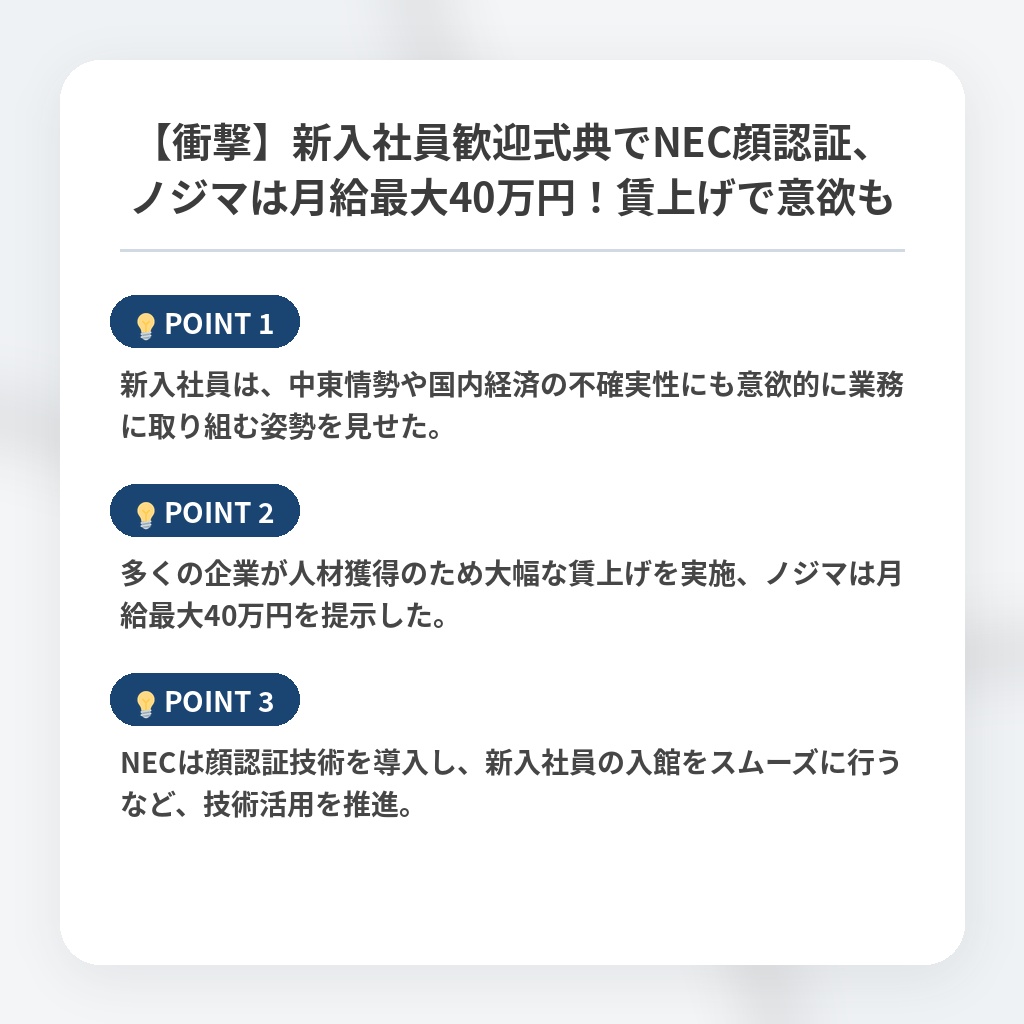 【衝撃】新入社員歓迎式典でNEC顔認証、ノジマは月給最大40万円！賃上げで意欲も

POINT 1

新入社員は、中東情勢や国内経済の不確実性にも意欲的に業務に取り組む姿勢を見せた。

POINT 2

多くの企業が人材獲得のため大幅な賃上げを実施、ノジマは月給最大40万円を提示した。

POINT 3

NECは顔認証技術を導入し、新入社員の入館をスムーズに行うなど、技術活用を推進。